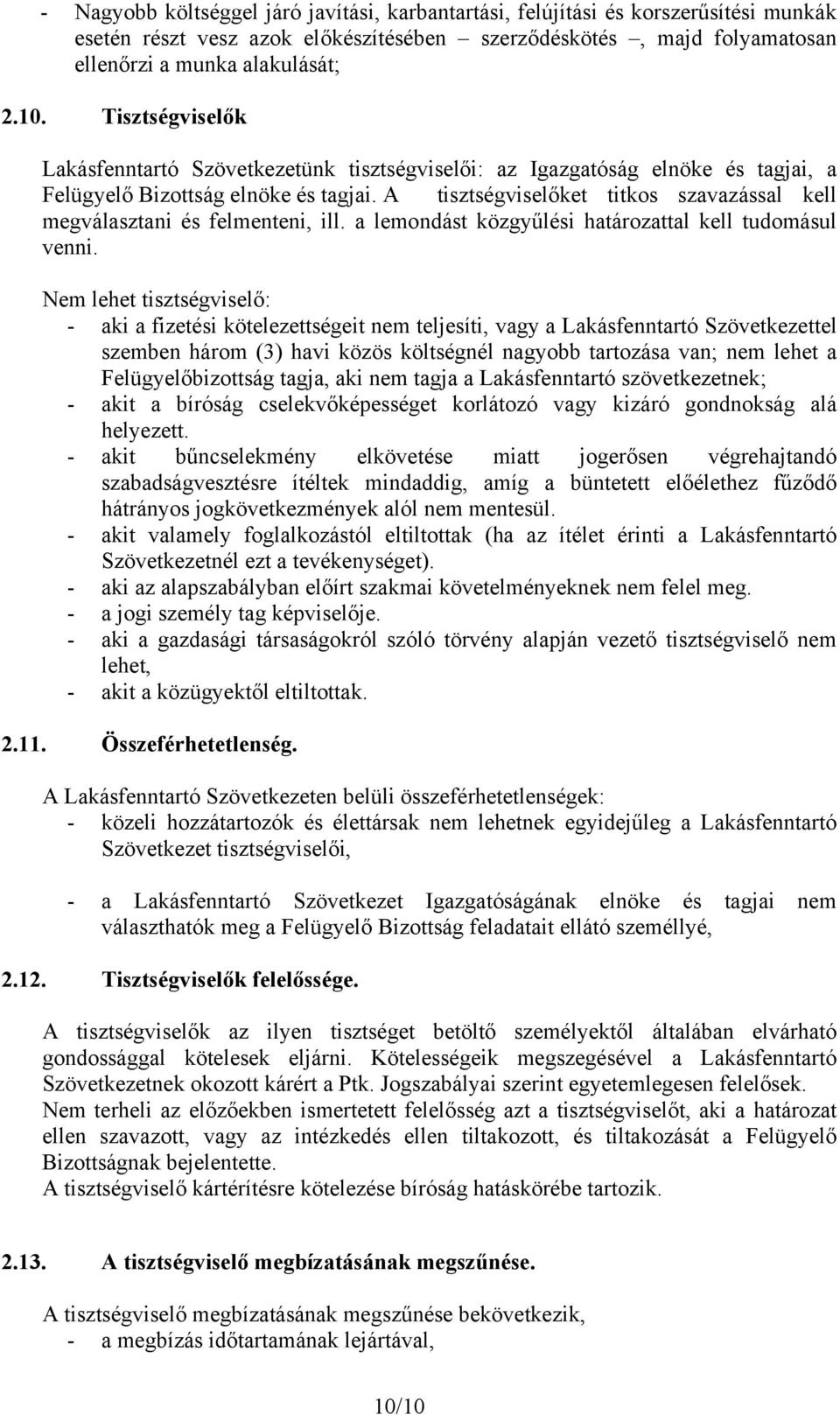 - Nagyobb költséggel járó javítási, karbantartási, felújítási és korszerűsítési munkák esetén részt vesz azok előkészítésében – szerződéskötés –, majd folyamatosan ellenőrzi a munka alakulását;

2.10. Tisztségviselők

Lakásfenntartó Szövetkezetünk tisztségviselői: az Igazgatóság elnöke és tagjai, a Felügyelő Bizottság elnöke és tagjai. A tisztségviselőket titkos szavazással kell megválasztani és felmenteni, ill. a lemondást közgyűlési határozattal kell tudomásul venni.

Nem lehet tisztségviselő:
- aki a fizetési kötelezettségeit nem teljesíti, vagy a Lakásfenntartó Szövetkezettel szemben három (3) havi közös költségnél nagyobb tartozása van; nem lehet a Felügyelőbizottság tagja, aki nem tagja a Lakásfenntartó szövetkezetnek;
- akit a bíróság cselekvőképességet korlátozó vagy kizáró gondnokság alá helyezett.
- akit bűncselekmény elkövetése miatt jogerősen végrehajtandó szabadságvesztésre ítéltek mindaddig, amíg a büntetett előélethez fűződő hátrányos jogkövetkezmények alól nem mentesül.
- akit valamely foglalkozástól eltiltottak (ha az ítélet érinti a Lakásfenntartó Szövetkezetnél ezt a tevékenységet).
- aki az alapszabályban előírt szakmai követelményeknek nem felel meg.
- a jogi személy tag képviselője.
- aki a gazdasági társaságokról szóló törvény alapján vezető tisztségviselő nem lehet,
- akit a közügyektől eltiltottak.

2.11. Összeférhetetlenség.

A Lakásfenntartó Szövetkezeten belüli összeférhetetlenségek:
- közeli hozzátartozók és élettársak nem lehetnek egyidejűleg a Lakásfenntartó Szövetkezet tisztségviselői,

- a Lakásfenntartó Szövetkezet Igazgatóságának elnöke és tagjai nem választhatók meg a Felügyelő Bizottság feladatait ellátó személlyé,

2.12. Tisztségviselők felelőssége.

A tisztségviselők az ilyen tisztséget betöltő személyektől általában elvárható gondossággal kötelesek eljárni. Kötelességeik megszegésével a Lakásfenntartó Szövetkezetnek okozott kárért a Ptk. Jogszabályai szerint egyetemlegesen felelősek. Nem terheli az előzőekben ismertetett felelősség azt a tisztségviselőt, aki a határozat ellen szavazott, vagy az intézkedés ellen tiltakozott, és tiltakozását a Felügyelő Bizottságnak bejelentette.
A tisztségviselő kártérítésre kötelezése bíróság hatáskörébe tartozik.

2.13. A tisztségviselő megbízatásának megszűnése.

A tisztségviselő megbízatásának megszűnése bekövetkezik,
- a megbízás időtartamának lejártával,

10/10